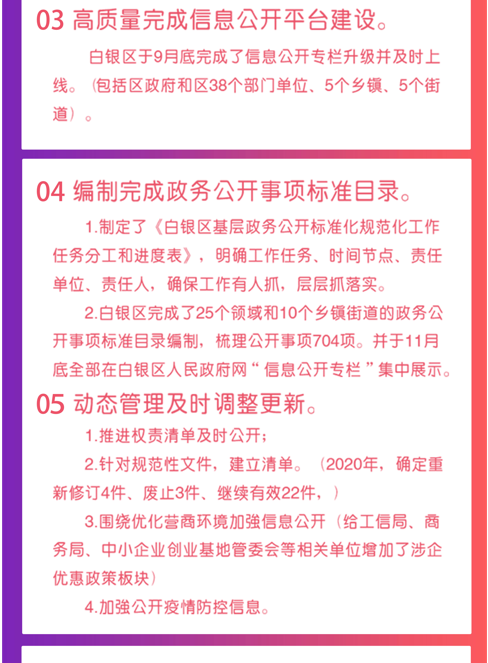 03 高质量完成信息公开平台建设。

白银区于9月底完成了信息公开专栏升级并及时上线。（包括区政府和区38个部门单位、5个乡镇、5个街道）。

04 编制完成政务公开事项标准目录。

1.制定了《白银区基层政务公开标准化规范化工作任务分工和进度表》，明确工作任务、时间节点、责任单位、责任人，确保工作有人抓，层层抓落实。

2.白银区完成了25个领域和10个乡镇街道的政务公开事项标准目录编制，梳理公开事项704项。并于11月底全部在白银区人民政府网“信息公开专栏”集中展示。

05 动态管理及时调整更新。

1.推进权责清单及时公开；

2.针对规范性文件，建立清单。（2020年，确定重新修订4件、废止3件、继续有效22件，）

3.围绕优化营商环境加强信息公开（给工信局、商务局、中小企业创业基地管委会等相关单位增加了涉企优惠政策板块）

4.加强公开疫情防控信息。